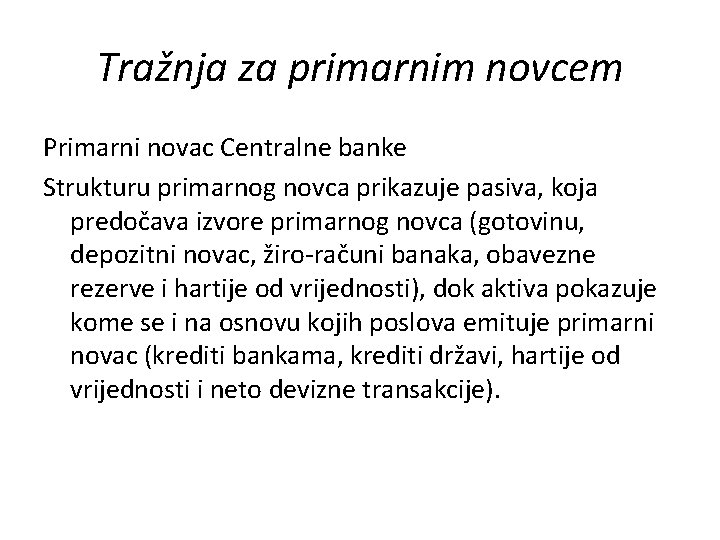 Tražnja za primarnim novcem

Primarni novac Centralne banke

Strukturu primarnog novca prikazuje pasiva, koja predočava izvore primarnog novca (gotovinu, depozitni novac, žiro-računi banaka, obavezne rezerve i hartije od vrijednosti), dok aktiva pokazuje kome se i na osnovu kojih poslova emituje primarni novac (krediti bankama, krediti državi, hartije od vrijednosti i neto devizne transakcije).